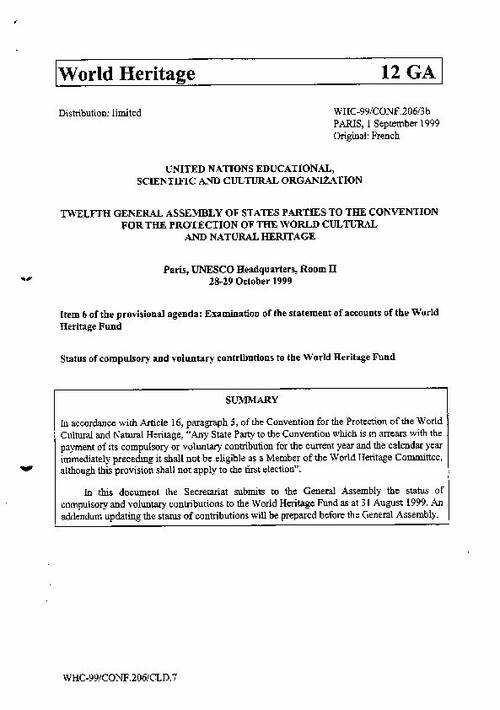 World Heritage 12 GA

Distribution: limited

WHC-99/CONF.206/3b
PARIS, 1 September 1999
Original: French

UNITED NATIONS EDUCATIONAL, SCIENTIFIC AND CULTURAL ORGANIZATION

TWELFTH GENERAL ASSEMBLY OF STATES PARTIES TO THE CONVENTION FOR THE PROTECTION OF THE WORLD CULTURAL AND NATURAL HERITAGE

Paris, UNESCO Headquarters, Room II
28-29 October 1999

Item 6 of the provisional agenda: Examination of the statement of accounts of the World Heritage Fund

Status of compulsory and voluntary contributions to the World Heritage Fund

SUMMARY

In accordance with Article 16, paragraph 5, of the Convention for the Protection of the World Cultural and Natural Heritage, "Any State Party to the Convention which is in arrears with the payment of its compulsory or voluntary contribution for the current year and the calendar year immediately preceding it shall not be eligible as a Member of the World Heritage Committee, although this provision shall not apply to the first election".

In this document the Secretariat submits to the General Assembly the status of compulsory and voluntary contributions to the World Heritage Fund as at 31 August 1999. An addendum updating the status of contributions will be prepared before the General Assembly.

WHC-99/CONF.206/CLD.7